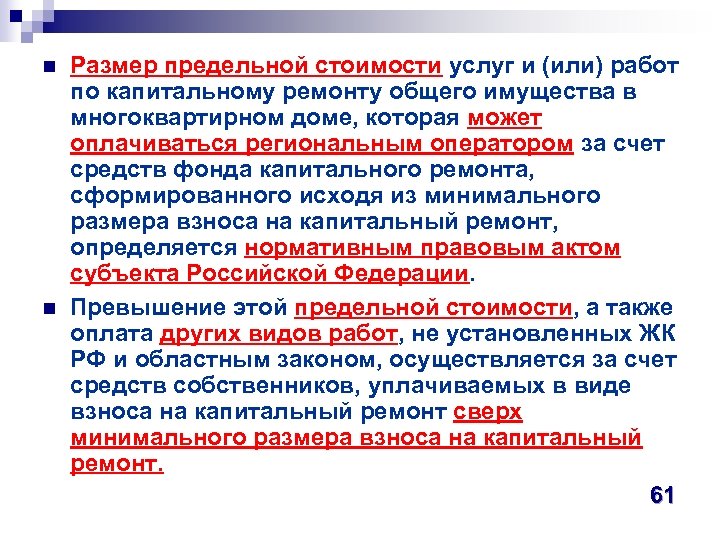 Размер предельной стоимости услуг и (или) работ по капитальному ремонту общего имущества в многоквартирном доме, которая может оплачиваться региональным оператором за счет средств фонда капитального ремонта, сформированного исходя из минимального размера взноса на капитальный ремонт, определяется нормативным правовым актом субъекта Российской Федерации.

Превышение этой предельной стоимости, а также оплата других видов работ, не установленных ЖК РФ и областным законом, осуществляется за счет средств собственников, уплачиваемых в виде взноса на капитальный ремонт сверх минимального размера взноса на капитальный ремонт.

61